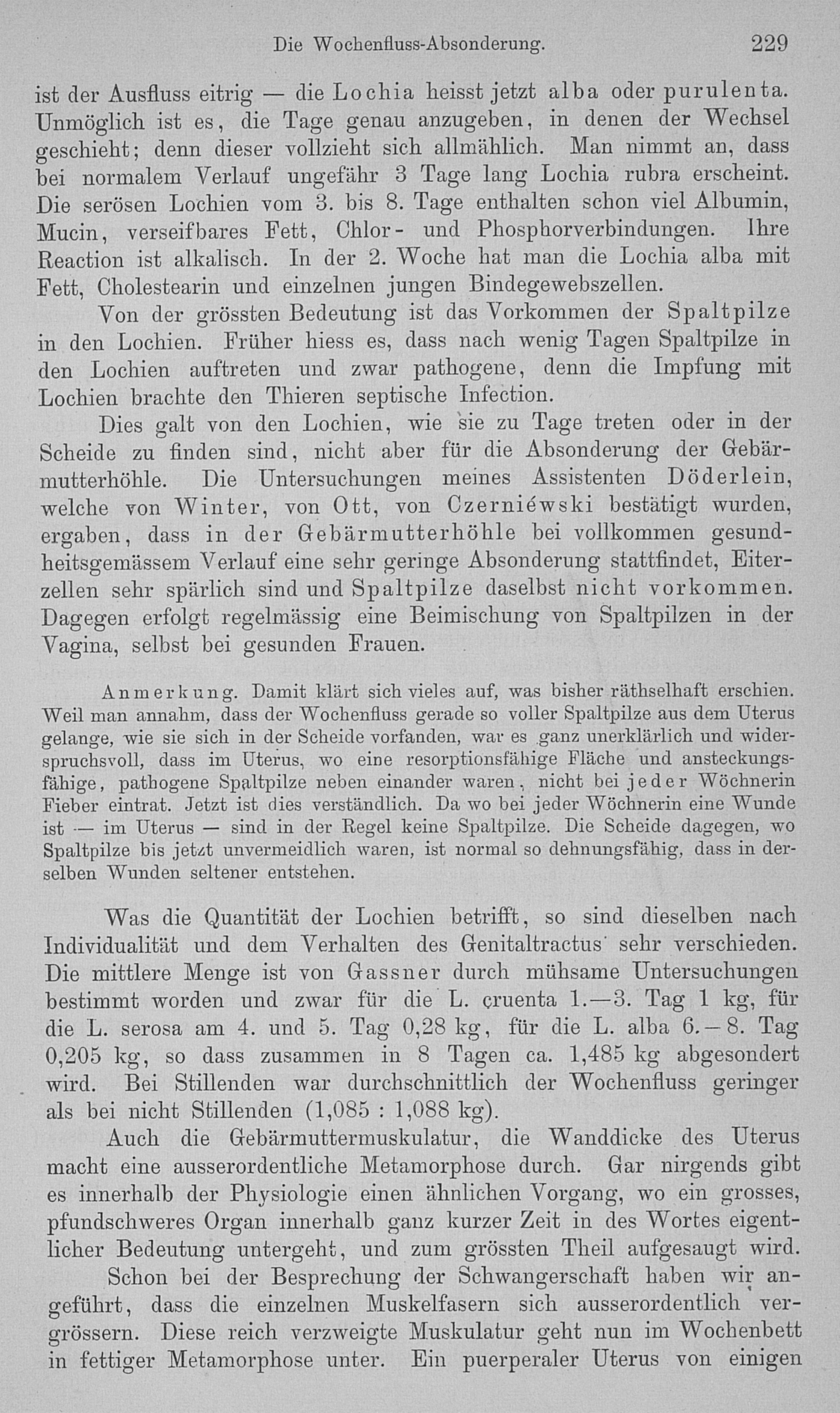 Die Wochenfluss-Absonderung. 229

ist der Ausfluss eitrig — die Lochia heisst jetzt alba oder purulenta. Unmöglich ist es, die Tage genau anzugeben, in denen der Wechsel geschieht; denn dieser vollzieht sich allmählich. Man nimmt an, dass bei normalem Verlauf ungefähr 3 Tage lang Lochia rubra erscheint. Die serösen Lochien vom 3. bis 8. Tage enthalten schon viel Albumin, Mucin, verseifbares Fett, Chlor- und Phosphorverbindungen. Ihre Reaction ist alkalisch. In der 2. Woche hat man die Lochia alba mit Fett, Cholestearin und einzelnen jungen Bindegewebszellen.

Von der grössten Bedeutung ist das Vorkommen der Spaltpilze in den Lochien. Früher hiess es, dass nach wenig Tagen Spaltpilze in den Lochien auftreten und zwar pathogene, denn die Impfung mit Lochien brachte den Thieren septische Infection.

Dies galt von den Lochien, wie sie zu Tage treten oder in der Scheide zu finden sind, nicht aber für die Absonderung der Gebärmutterhöhle. Die Untersuchungen meines Assistenten Döderlein, welche von Winter, von Ott, von Czerniéwski bestätigt wurden, ergaben, dass in der Gebärmutterhöhle bei vollkommen gesundheitsgemässem Verlauf eine sehr geringe Absonderung stattfindet, Eiterzellen sehr spärlich sind und Spaltpilze daselbst nicht vorkommen. Dagegen erfolgt regelmässig eine Beimischung von Spaltpilzen in der Vagina, selbst bei gesunden Frauen.

Anmerkung. Damit klärt sich vieles auf, was bisher räthselhaft erschien. Weil man annahm, dass der Wochenfluss gerade so voller Spaltpilze aus dem Uterus gelange, wie sie sich in der Scheide vorfanden, war es ganz unerklärlich und widerspruchsvoll, dass im Uterus, wo eine resorptionsfähige Fläche und ansteckungsfähige, pathogene Spaltpilze neben einander waren, nicht bei jeder Wöchnerin Fieber eintrat. Jetzt ist dies verständlich. Da wo bei jeder Wöchnerin eine Wunde ist — im Uterus — sind in der Regel keine Spaltpilze. Die Scheide dagegen, wo Spaltpilze bis jetzt unvermeidlich waren, ist normal so dehnungsfähig, dass in derselben Wunden seltener entstehen.

Was die Quantität der Lochien betrifft, so sind dieselben nach Individualität und dem Verhalten des Genitaltractus sehr verschieden. Die mittlere Menge ist von Gassner durch mühsame Untersuchungen bestimmt worden und zwar für die L. cruenta 1.—3. Tag 1 kg, für die L. serosa am 4. und 5. Tag 0,28 kg, für die L. alba 6.—8. Tag 0,205 kg, so dass zusammen in 8 Tagen ca. 1,485 kg abgesondert wird. Bei Stillenden war durchschnittlich der Wochenfluss geringer als bei nicht Stillenden (1,085 : 1,088 kg).

Auch die Gebärmuttermuskulatur, die Wanddicke des Uterus macht eine ausserordentliche Metamorphose durch. Gar nirgends gibt es innerhalb der Physiologie einen ähnlichen Vorgang, wo ein grosses, pfundschweres Organ innerhalb ganz kurzer Zeit in des Wortes eigentlicher Bedeutung untergeht, und zum grössten Theil aufgesaugt wird.

Schon bei der Besprechung der Schwangerschaft haben wir angeführt, dass die einzelnen Muskelfasern sich ausserordentlich vergrössern. Diese reich verzweigte Muskulatur geht nun im Wochenbett in fettiger Metamorphose unter. Ein puerperaler Uterus von einigen